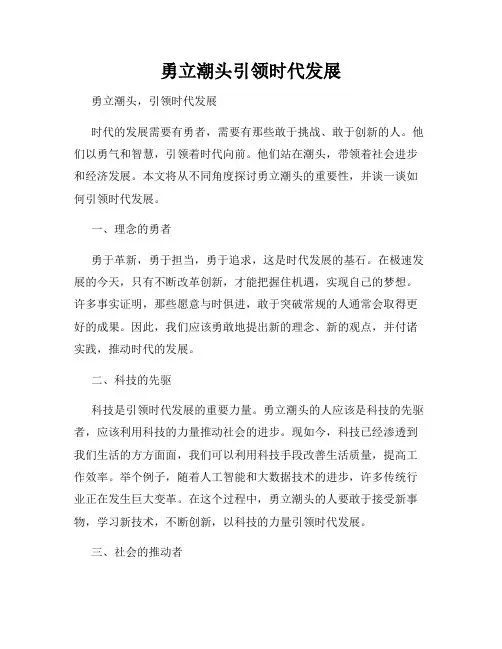 勇立潮头引领时代发展

勇立潮头，引领时代发展

时代的发展需要有勇者，需要有那些敢于挑战、敢于创新的人。他们以勇气和智慧，引领着时代向前。他们站在潮头，带领着社会进步和经济发展。本文将从不同角度探讨勇立潮头的重要性，并谈一谈如何引领时代发展。

一、理念的勇者

勇于革新，勇于担当，勇于追求，这是时代发展的基石。在极速发展的今天，只有不断改革创新，才能把握住机遇，实现自己的梦想。许多事实证明，那些愿意与时俱进，敢于突破常规的人通常会取得更好的成果。因此，我们应该勇敢地提出新的理念、新的观点，并付诸实践，推动时代的发展。

二、科技的先驱

科技是引领时代发展的重要力量。勇立潮头的人应该是科技的先驱者，应该利用科技的力量推动社会的进步。现如今，科技已经渗透到我们生活的方方面面，我们可以利用科技手段改善生活质量，提高工作效率。举个例子，随着人工智能和大数据技术的进步，许多传统行业正在发生巨大变革。在这个过程中，勇立潮头的人要敢于接受新事物，学习新技术，不断创新，以科技的力量引领时代发展。

三、社会的推动者